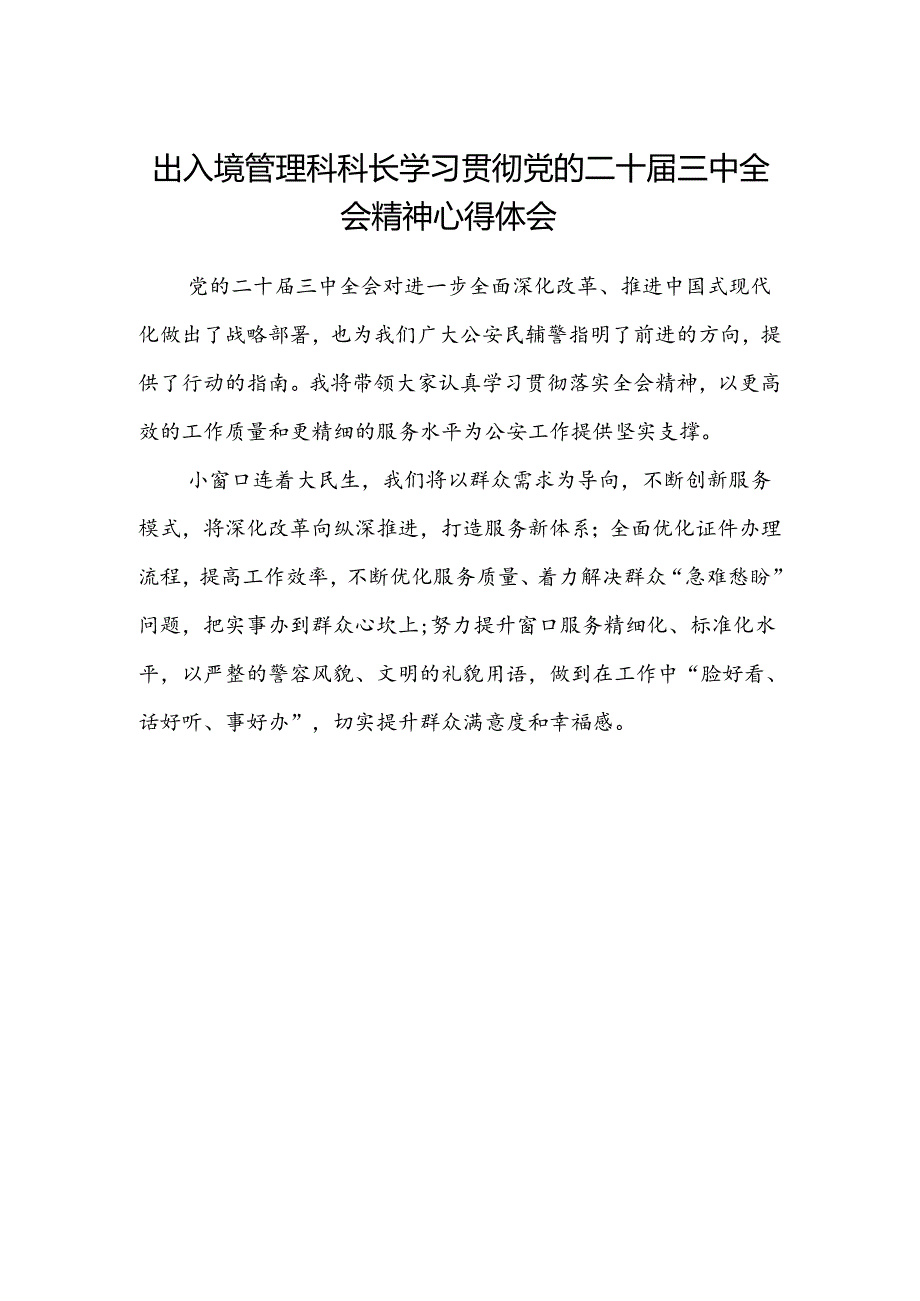 出入境管理科科长学习贯彻党的二十届三中全会精神心得体会

党的二十届三中全会对进一步全面深化改革、推进中国式现代化做出了战略部署，也为我们广大公安民辅警指明了前进的方向，提供了行动的指南。我将带领大家认真学习贯彻落实全会精神，以更高效的工作质量和更精细的服务水平为公安工作提供坚实支撑。

小窗口连着大民生，我们将以群众需求为导向，不断创新服务模式，将深化改革向纵深推进，打造服务新体系；全面优化证件办理流程，提高工作效率，不断优化服务质量、着力解决群众“急难愁盼”问题，把实事办到群众心坎上;努力提升窗口服务精细化、标准化水平，以严整的警容风貌、文明的礼貌用语，做到在工作中“脸好看、话好听、事好办”，切实提升群众满意度和幸福感。